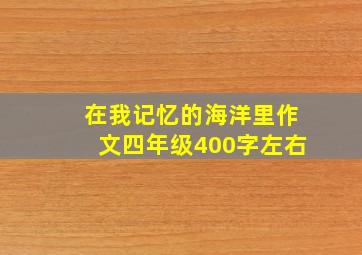 在我记忆的海洋里作文四年级400字左右